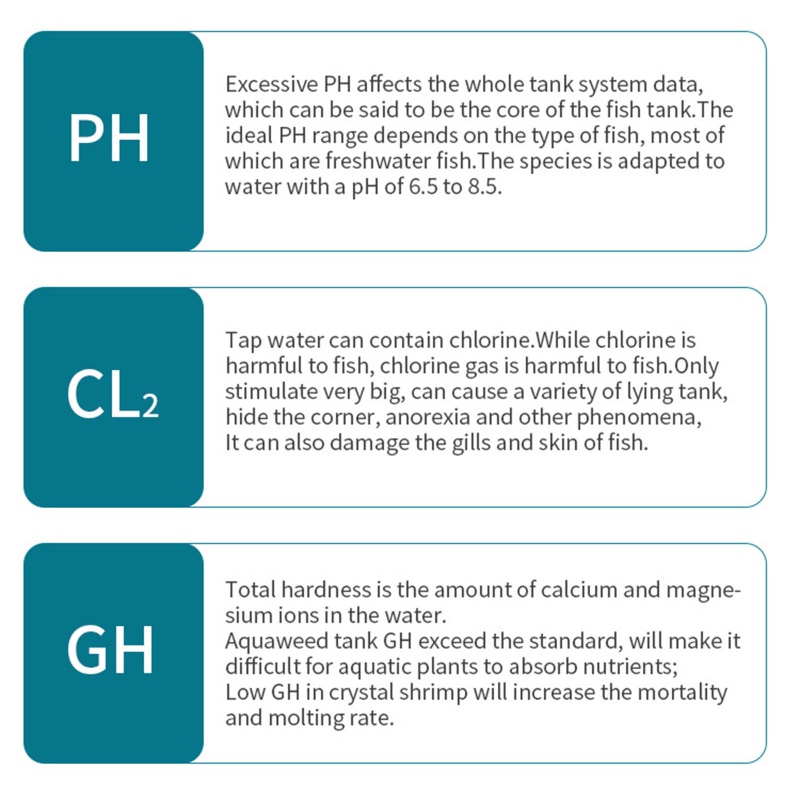 PH

Excessive PH affects the whole tank system data, which can be said to be the core of the fish tank.The ideal PH range depends on the type of fish, most of which are freshwater fish.The species is adapted to water with a pH of 6.5 to 8.5.

$CL_2$

Tap water can contain chlorine.While chlorine is harmful to fish, chlorine gas is harmful to fish.Only stimulate very big, can cause a variety of lying tank, hide the corner, anorexia and other phenomena,
It can also damage the gills and skin of fish.

GH

Total hardness is the amount of calcium and magnesium ions in the water.
Aquaweed tank GH exceed the standard, will make it difficult for aquatic plants to absorb nutrients;
Low GH in crystal shrimp will increase the mortality and molting rate.